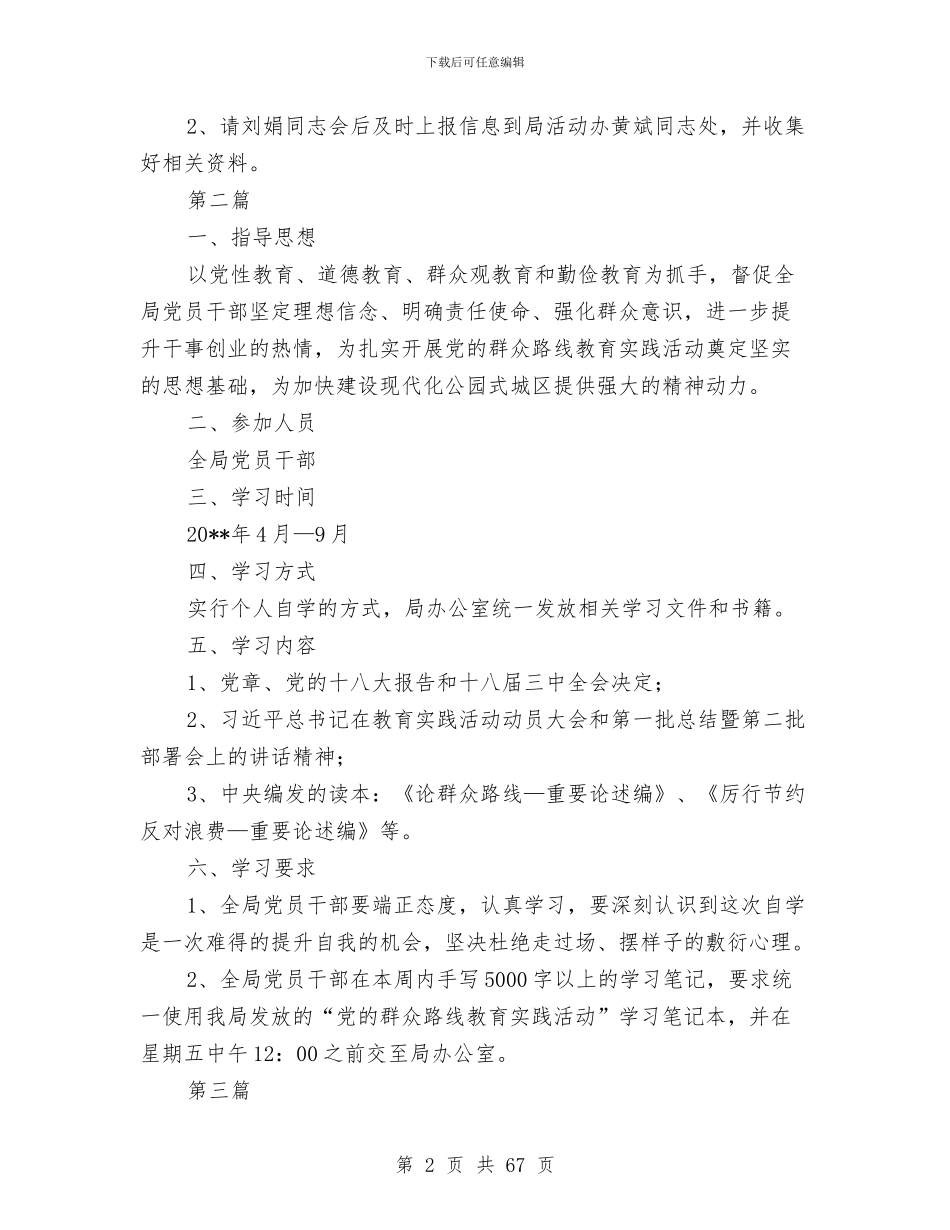 下载后可任意编辑

2、请刘娟同志会后及时上报信息到局活动办黄斌同志处，并收集好相关资料。

第二篇

一、指导思想

以党性教育、道德教育、群众观教育和勤俭教育为抓手，督促全局党员干部坚定理想信念、明确责任使命、强化群众意识，进一步提升干事创业的热情，为扎实开展党的群众路线教育实践活动奠定坚实的思想基础，为加快建设现代化公园式城区提供强大的精神动力。

二、参加人员

全局党员干部

三、学习时间

20**年4月—9月

四、学习方式

实行个人自学的方式，局办公室统一发放相关学习文件和书籍。

五、学习内容

1、党章、党的十八大报告和十八届三中全会决定；

2、习近平总书记在教育实践活动动员大会和第一批总结暨第二批部署会上的讲话精神；

3、中央编发的读本：《论群众路线—重要论述编》、《厉行节约反对浪费—重要论述编》等。

六、学习要求

1、全局党员干部要端正态度，认真学习，要深刻认识到这次自学是一次难得的提升自我的机会，坚决杜绝走过场、摆样子的敷衍心理。

2、全局党员干部在本周内手写5000字以上的学习笔记，要求统一使用我局发放的“党的群众路线教育实践活动”学习笔记本，并在星期五中午12：00之前交至局办公室。

第三篇

第 2 页 共 67 页